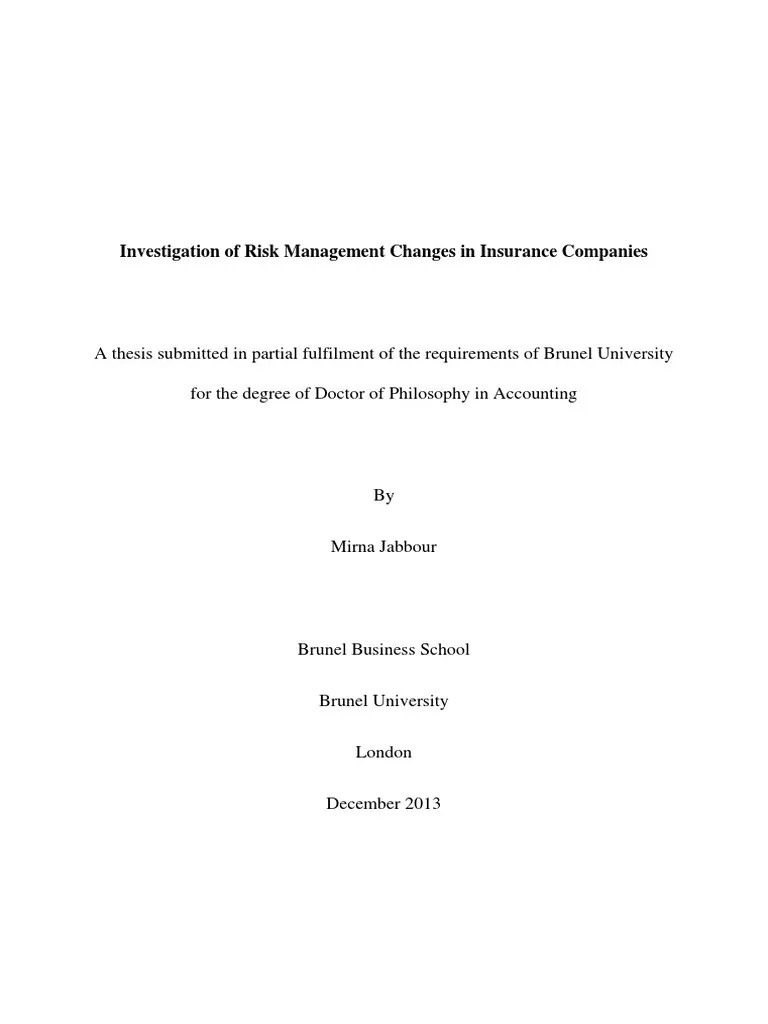 Investigation of Risk Management Changes in Insurance Companies

A thesis submitted in partial fulfilment of the requirements of Brunel University for the degree of Doctor of Philosophy in Accounting

By

Mirna Jabbour

Brunel Business School

Brunel University

London

December 2013